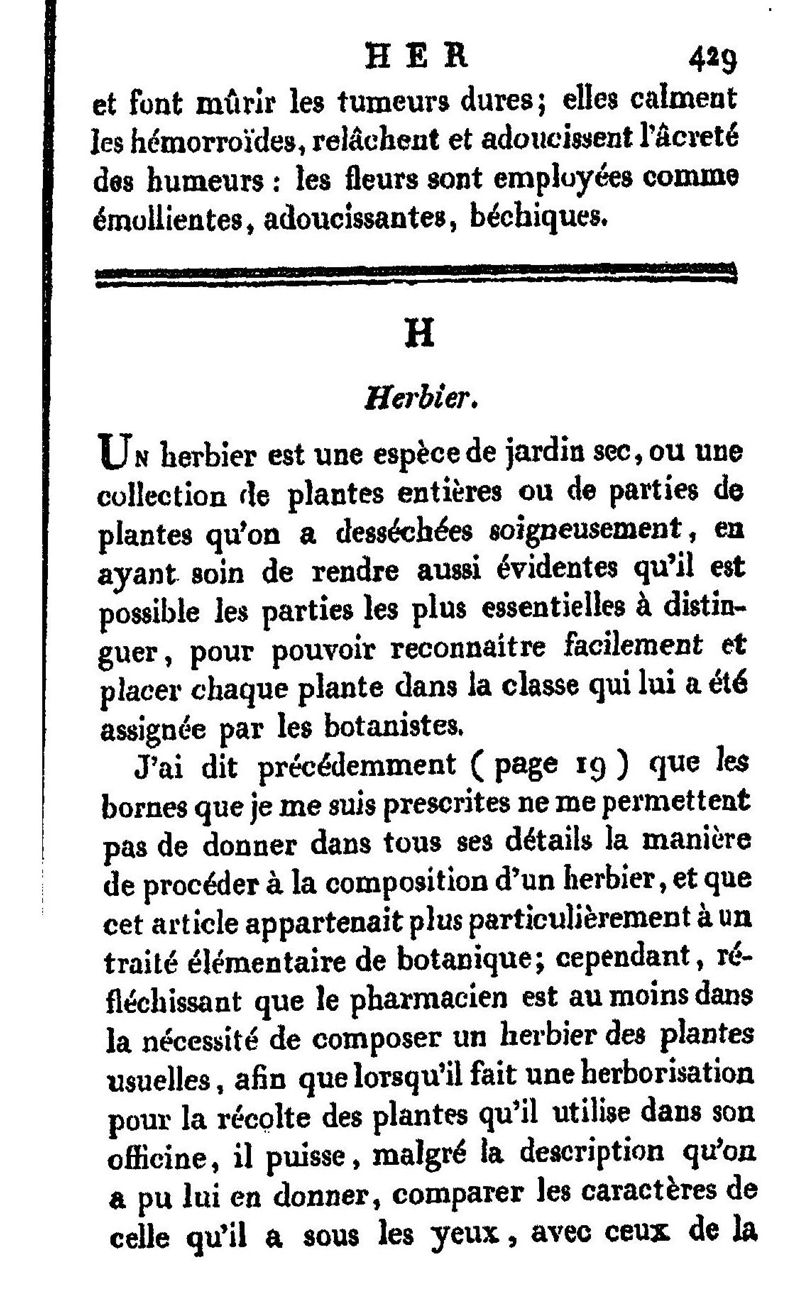 HER 429

et font mûrir les tumeurs dures; elles calment les hémorroïdes, relâchent et adoucissent l'âcreté des humeurs : les fleurs sont employées comme émollientes, adoucissantes, béchiques.

H

Herbier.

Un herbier est une espèce de jardin sec, ou une collection de plantes entières ou de parties de plantes qu'on a desséchées soigneusement, en ayant soin de rendre aussi évidentes qu'il est possible les parties les plus essentielles à distinguer, pour pouvoir reconnaître facilement et placer chaque plante dans la classe qui lui a été assignée par les botanistes.

J'ai dit précédemment ( page 19 ) que les bornes que je me suis prescrites ne me permettent pas de donner dans tous ses détails la manière de procéder à la composition d'un herbier, et que cet article appartenait plus particulièrement à un traité élémentaire de botanique; cependant, réfléchissant que le pharmacien est au moins dans la nécessité de composer un herbier des plantes usuelles, afin que lorsqu'il fait une herborisation pour la récolte des plantes qu'il utilise dans son officine, il puisse, malgré la description qu'on a pu lui en donner, comparer les caractères de celle qu'il a sous les yeux, avec ceux de la